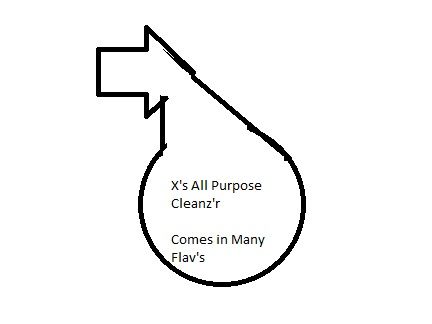 X's All Purpose Cleanz'r

Comes in Many Flav's